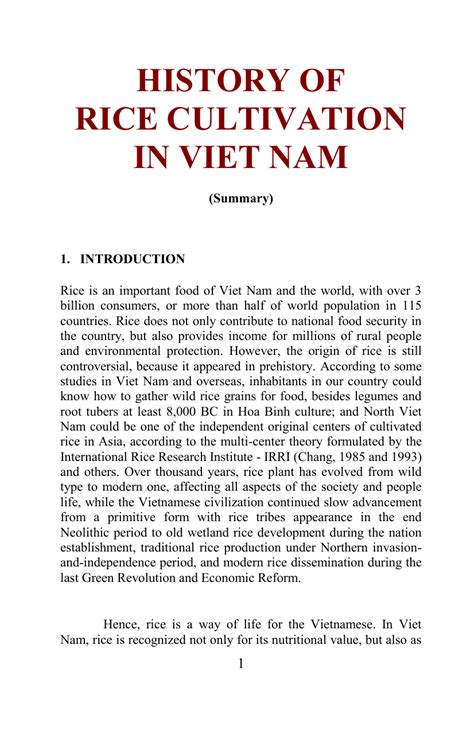 HISTORY OF
RICE CULTIVATION
IN VIET NAM

(Summary)

1. INTRODUCTION

Rice is an important food of Viet Nam and the world, with over 3 billion consumers, or more than half of world population in 115 countries. Rice does not only contribute to national food security in the country, but also provides income for millions of rural people and environmental protection. However, the origin of rice is still controversial, because it appeared in prehistory. According to some studies in Viet Nam and overseas, inhabitants in our country could know how to gather wild rice grains for food, besides legumes and root tubers at least 8,000 BC in Hoa Binh culture; and North Viet Nam could be one of the independent original centers of cultivated rice in Asia, according to the multi-center theory formulated by the International Rice Research Institute - IRRI (Chang, 1985 and 1993) and others. Over thousand years, rice plant has evolved from wild type to modern one, affecting all aspects of the society and people life, while the Vietnamese civilization continued slow advancement from a primitive form with rice tribes appearance in the end Neolithic period to old wetland rice development during the nation establishment, traditional rice production under Northern invasion-and-independence period, and modern rice dissemination during the last Green Revolution and Economic Reform.

Hence, rice is a way of life for the Vietnamese. In Viet Nam, rice is recognized not only for its nutritional value, but also as

1